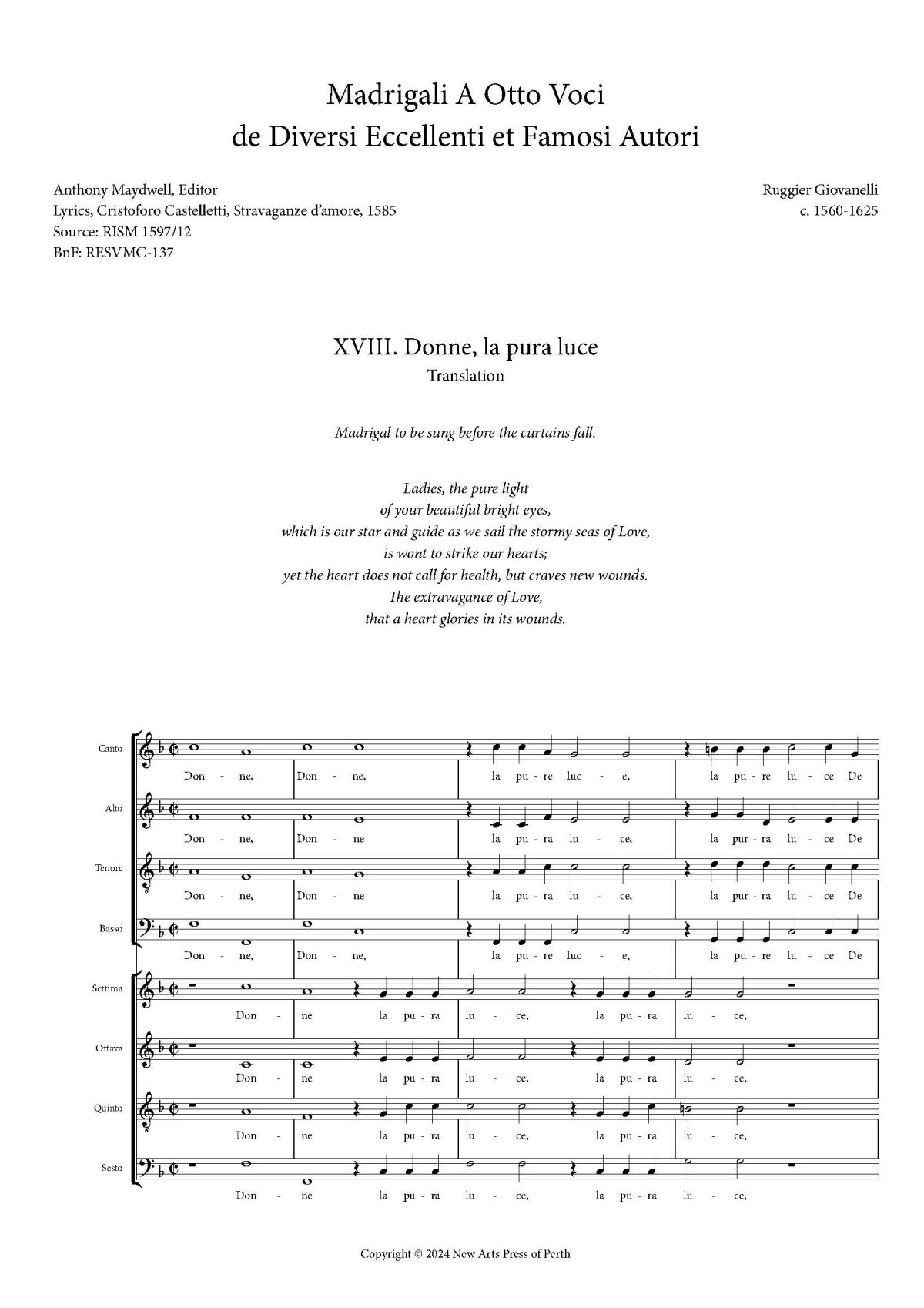 Madrigali A Otto Voci
de Diversi Eccellenti et Famosi Autori

Anthony Maydwell, Editor
Lyrics, Cristoforo Castelletti, Stravaganze d'amore, 1585
Source: RISM 1597/12
BnF: RESVMC-137

Ruggier Giovanelli
c. 1560-1625

XVIII. Donne, la pura luce
Translation

Madrigal to be sung before the curtains fall.

Ladies, the pure light
of your beautiful bright eyes,
which is our star and guide as we sail the stormy seas of Love,
is wont to strike our hearts;
yet the heart does not call for health, but craves new wounds.
The extravagance of Love,
that a heart glories in its wounds.

Canto
Don - ne, Don - ne, la pu - re luc - e, la pu - re lu - ce De

Alto
Don - ne, Don - ne la pu - ra lu - ce, la pur - ra lu - ce De

Tenore
Don - ne, Don - ne la pu - ra lu - ce, la pur - ra lu - ce De

Basso
Don - ne, Don - ne, la pu - re luc - e, la pu - re lu - ce De

Settima
Don - ne la pu - ra lu - ce, la pu - ra lu - ce,

Ottava
Don - ne la pu - ra lu - ce, la pu - ra lu - ce,

Quinto
Don - ne la pu - ra lu - ce, la pu - ra lu - ce,

Sesto
Don - ne la pu - ra lu - ce, la pu - ra lu - ce,

Copyright © 2024 New Arts Press of Perth